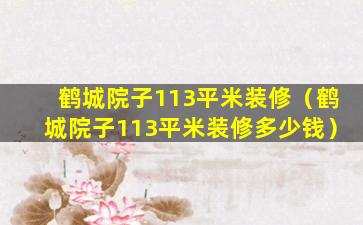 鹤城院子113平米装修（鹤城院子113平米装修多少钱）